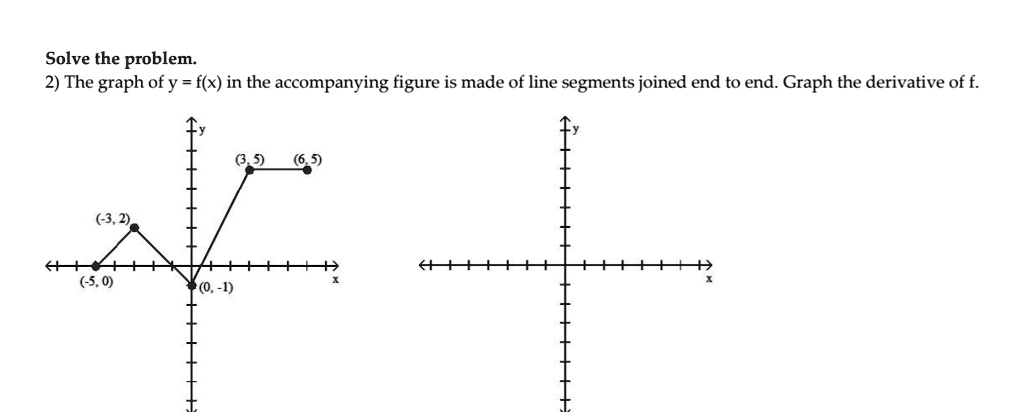 Solve the problem.

2) The graph of y = f(x) in the accompanying figure is made of line segments joined end to end. Graph the derivative of f.

y

(3, 5)

(6, 5)

(-3, 2)

(-5, 0)

(0, -1)

x

y

x